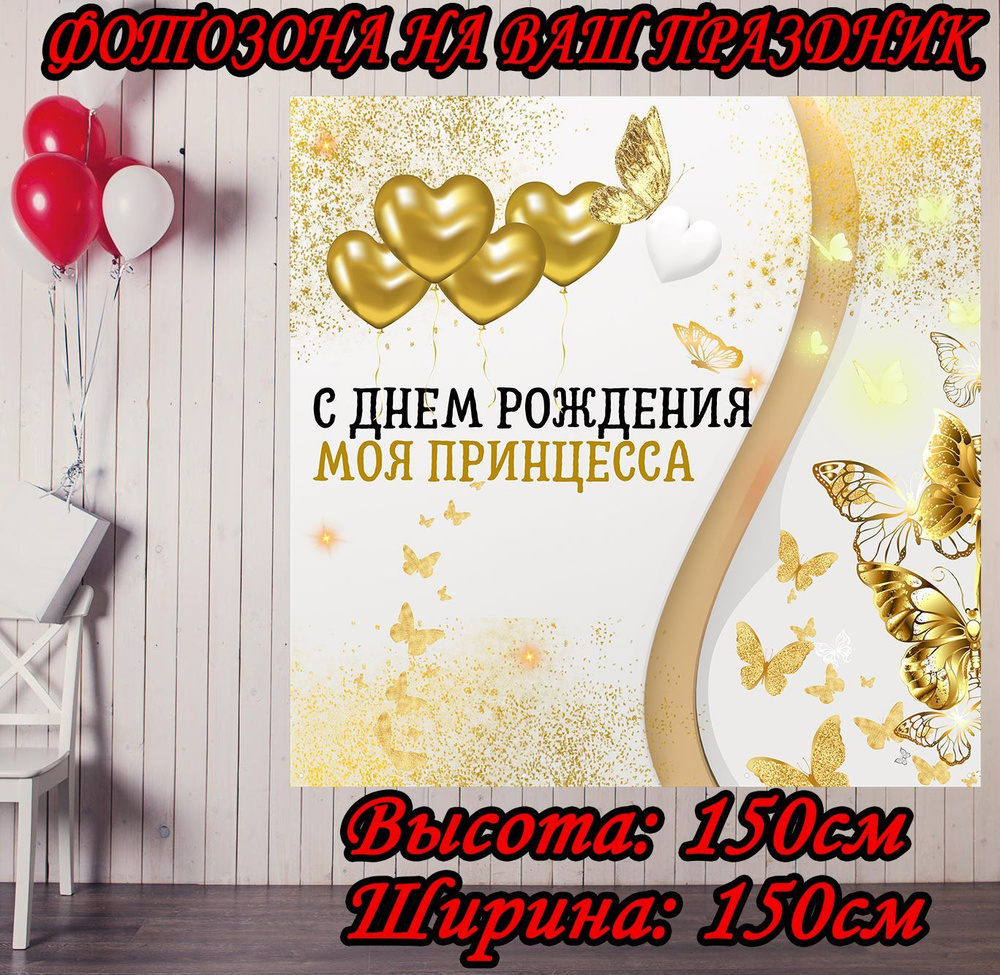 ФОТОЗОНА НА ВАШ ПРАЗДНИК

С ДНЕМ РОЖДЕНИЯ
МОЯ ПРИНЦЕССА

Высота: 150см
Ширина: 150см